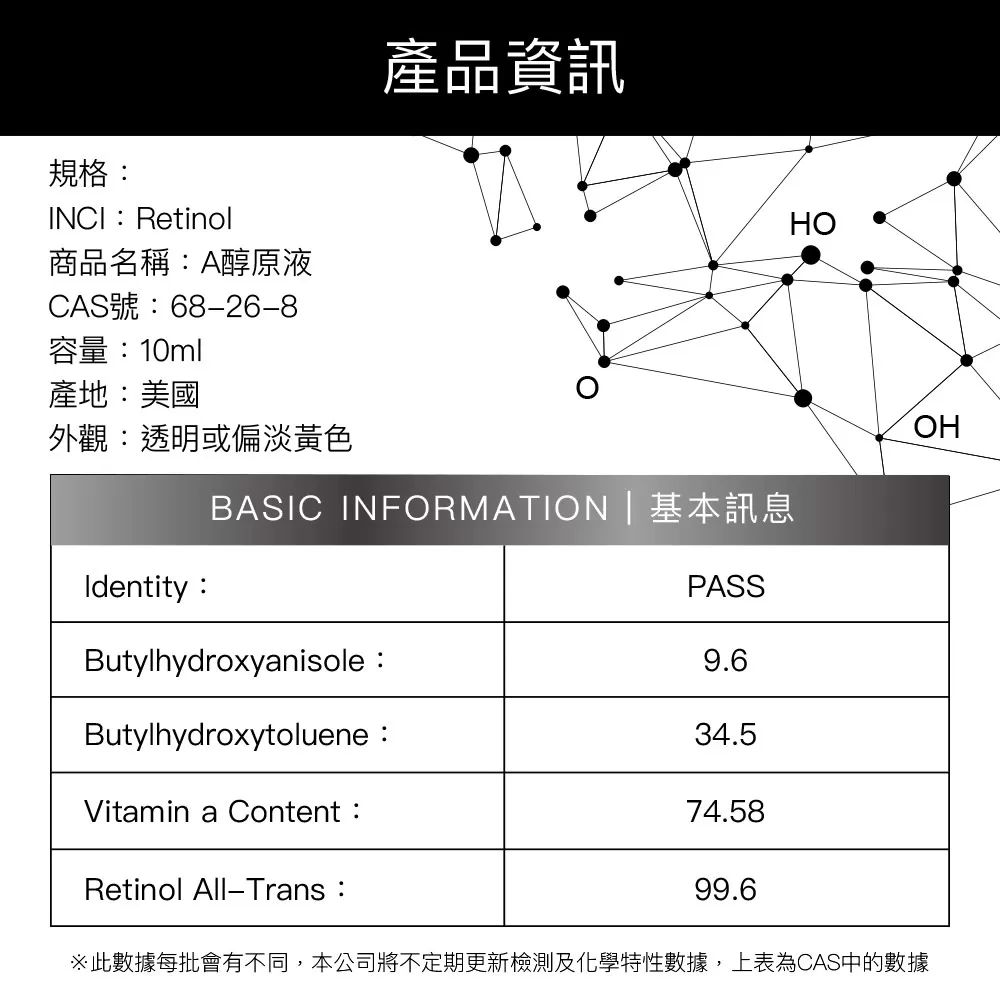 產品資訊

規格：
INCI：Retinol
商品名稱：A醇原液
CAS號：68-26-8
容量：10ml
產地：美國
外觀：透明或偏淡黃色

HO
O
OH

| BASIC INFORMATION｜基本訊息 | |
|---|---|
| Identity： | PASS |
| Butylhydroxyanisole： | 9.6 |
| Butylhydroxytoluene： | 34.5 |
| Vitamin a Content： | 74.58 |
| Retinol All-Trans： | 99.6 |

※此數據每批會有不同，本公司將不定期更新檢測及化學特性數據，上表為CAS中的數據